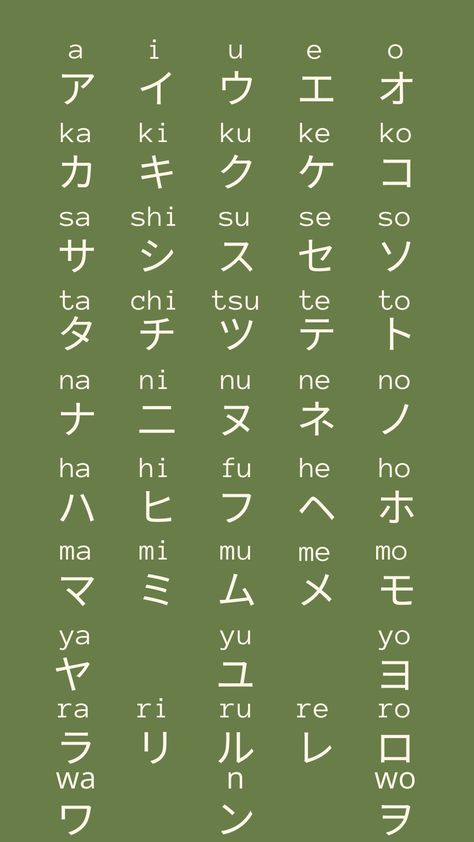 | a | i | u | e | o |
|---|---|---|---|---|
| ア | イ | ウ | エ | オ |
| ka | ki | ku | ke | ko |
| カ | キ | ク | ケ | コ |
| sa | shi | su | se | so |
| サ | シ | ス | セ | ソ |
| ta | chi | tsu | te | to |
| タ | チ | ツ | テ | ト |
| na | ni | nu | ne | no |
| ナ | ニ | ヌ | ネ | ノ |
| ha | hi | fu | he | ho |
| ハ | ヒ | フ | ヘ | ホ |
| ma | mi | mu | me | mo |
| マ | ミ | ム | メ | モ |
| ya | | yu | | yo |
| ヤ | | ユ | | ヨ |
| ra | ri | ru | re | ro |
| ラ | リ | ル | レ | ロ |
| wa | | n | | wo |
| ワ | | ン | | ヲ |